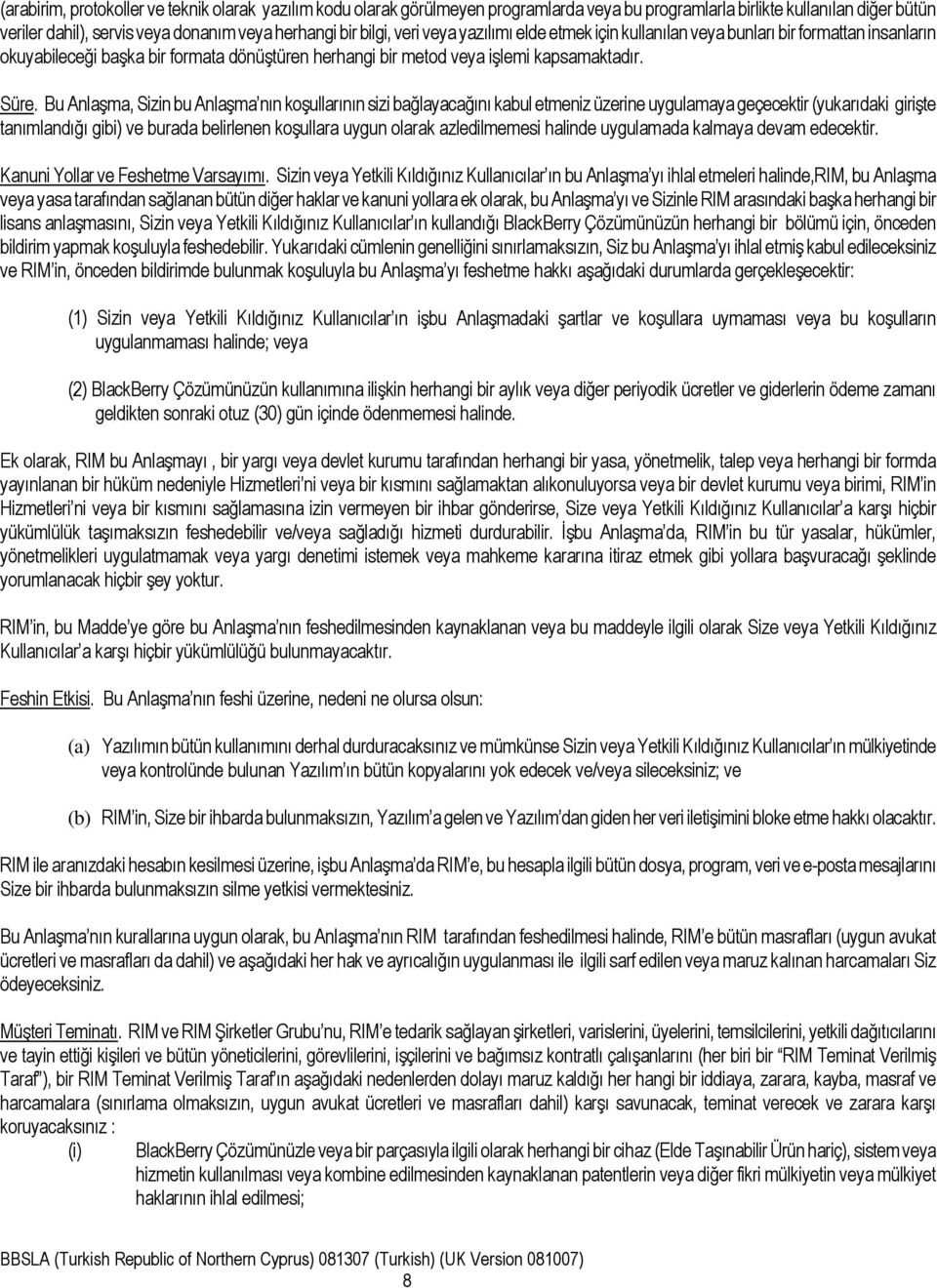 (arabirim, protokoller ve teknik olarak yazılım kodu olarak görülmeyen programlarda veya bu programlarla birlikte kullanılan diğer bütün veriler dahil), servis veya donanım veya herhangi bir bilgi, veri veya yazılımı elde etmek için kullanılan veya bunları bir formattan insanların okuyabileceği başka bir formata dönüştüren herhangi bir metod veya işlemi kapsamaktadır.

Süre. Bu Anlaşma, Sizin bu Anlaşma'nın koşullarının sizi bağlayacağını kabul etmeniz üzerine uygulamaya geçecektir (yukarıdaki girişte tanımlandığı gibi) ve burada belirlenen koşullara uygun olarak azledilmemesi halinde uygulamada kalmaya devam edecektir.

Kanuni Yollar ve Feshetme Varsayımı. Sizin veya Yetkili Kıldığınız Kullanıcılar'ın bu Anlaşma'yı ihlal etmeleri halinde,RIM, bu Anlaşma veya yasa tarafından sağlanan bütün diğer haklar ve kanuni yollara ek olarak, bu Anlaşma'yı ve Sizinle RIM arasındaki başka herhangi bir lisans anlaşmasını, Sizin veya Yetkili Kıldığınız Kullanıcılar'ın kullandığı BlackBerry Çözümünüzün herhangi bir bölümü için, önceden bildirim yapmak koşuluyla feshedebilir. Yukarıdaki cümlenin genelliğini sınırlamaksızın, Siz bu Anlaşma'yı ihlal etmiş kabul edileceksiniz ve RIM'in, önceden bildirimde bulunmak koşuluyla bu Anlaşma'yı feshetme hakkı aşağıdaki durumlarda gerçekleşecektir:

(1) Sizin veya Yetkili Kıldığınız Kullanıcılar'ın işbu Anlaşmadaki şartlar ve koşullara uymaması veya bu koşulların uygulanmaması halinde; veya

(2) BlackBerry Çözümünüzün kullanımına ilişkin herhangi bir aylık veya diğer periyodik ücretler ve giderlerin ödeme zamanı geldikten sonraki otuz (30) gün içinde ödenmemesi halinde.

Ek olarak, RIM bu Anlaşmayı , bir yargı veya devlet kurumu tarafından herhangi bir yasa, yönetmelik, talep veya herhangi bir formda yayınlanan bir hüküm nedeniyle Hizmetleri'ni veya bir kısmını sağlamaktan alıkonuluyorsa veya bir devlet kurumu veya birimi, RIM'in Hizmetleri'ni veya bir kısmını sağlamasına izin vermeyen bir ihbar gönderirse, Size veya Yetkili Kıldığınız Kullanıcılar'a karşı hiçbir yükümlülük taşımaksızın feshedebilir ve/veya sağladığı hizmeti durdurabilir. İşbu Anlaşma'da, RIM'in bu tür yasalar, hükümler, yönetmelikleri uygulatmamak veya yargı denetimi istemek veya mahkeme kararına itiraz etmek gibi yollara başvuracağı şeklinde yorumlanacak hiçbir şey yoktur.

RIM'in, bu Madde'ye göre bu Anlaşma'nın feshedilmesinden kaynaklanan veya bu maddeyle ilgili olarak Size veya Yetkili Kıldığınız Kullanıcılar'a karşı hiçbir yükümlülüğü bulunmayacaktır.

Feshin Etkisi. Bu Anlaşma'nın feshi üzerine, nedeni ne olursa olsun:

(a) Yazılımın bütün kullanımını derhal durduracaksınız ve mümkünse Sizin veya Yetkili Kıldığınız Kullanıcılar'ın mülkiyetinde veya kontrolünde bulunan Yazılım'ın bütün kopyalarını yok edecek ve/veya sileceksiniz; ve

(b) RIM'in, Size bir ihbarda bulunmaksızın, Yazılım'a gelen ve Yazılım'dan giden her veri iletişimini bloke etme hakkı olacaktır.

RIM ile aranızdaki hesabın kesilmesi üzerine, işbu Anlaşma'da RIM'e, bu hesapla ilgili bütün dosya, program, veri ve e-posta mesajlarını Size bir ihbarda bulunmaksızın silme yetkisi vermektesiniz.

Bu Anlaşma'nın kurallarına uygun olarak, bu Anlaşma'nın RIM tarafından feshedilmesi halinde, RIM'e bütün masrafları (uygun avukat ücretleri ve masrafları da dahil) ve aşağıdaki her hak ve ayrıcalığın uygulanması ile ilgili sarf edilen veya maruz kalınan harcamaları Siz ödeyeceksiniz.

Müşteri Teminatı. RIM ve RIM Şirketler Grubu'nu, RIM'e tedarik sağlayan şirketleri, varislerini, üyelerini, temsilcilerini, yetkili dağıtıcılarını ve tayin ettiği kişileri ve bütün yöneticilerini, görevlilerini, işçilerini ve bağımsız kontratlı çalışanlarını (her biri bir "RIM Teminat Verilmiş Taraf"), bir RIM Teminat Verilmiş Taraf'ın aşağıdaki nedenlerden dolayı maruz kaldığı her hangi bir iddiaya, zarara, kayba, masraf ve harcamalara (sınırlama olmaksızın, uygun avukat ücretleri ve masrafları dahil) karşı savunacak, teminat verecek ve zarara karşı koruyacaksınız :

(i) BlackBerry Çözümünüzle veya bir parçasıyla ilgili olarak herhangi bir cihaz (Elde Taşınabilir Ürün hariç), sistem veya hizmetin kullanılması veya kombine edilmesinden kaynaklanan patentlerin veya diğer fikri mülkiyetin veya mülkiyet haklarının ihlal edilmesi;

BBSLA (Turkish Republic of Northern Cyprus) 081307 (Turkish) (UK Version 081007)
8